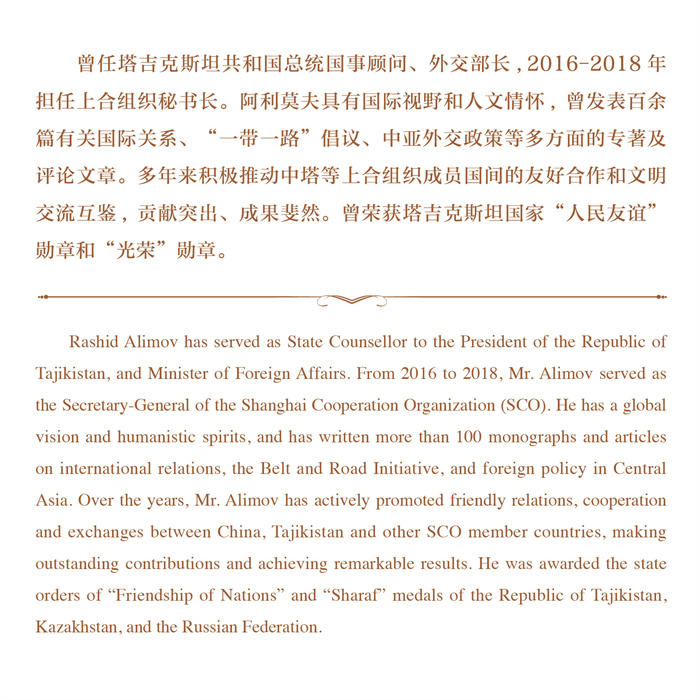 曾任塔吉克斯坦共和国总统国事顾问、外交部长，2016-2018 年担任上合组织秘书长。阿利莫夫具有国际视野和人文情怀，曾发表百余篇有关国际关系、“一带一路”倡议、中亚外交政策等多方面的专著及评论文章。多年来积极推动中塔等上合组织成员国间的友好合作和文明交流互鉴，贡献突出、成果斐然。曾荣获塔吉克斯坦国家“人民友谊”勋章和“光荣”勋章。

Rashid Alimov has served as State Counsellor to the President of the Republic of Tajikistan, and Minister of Foreign Affairs. From 2016 to 2018, Mr. Alimov served as the Secretary-General of the Shanghai Cooperation Organization (SCO). He has a global vision and humanistic spirits, and has written more than 100 monographs and articles on international relations, the Belt and Road Initiative, and foreign policy in Central Asia. Over the years, Mr. Alimov has actively promoted friendly relations, cooperation and exchanges between China, Tajikistan and other SCO member countries, making outstanding contributions and achieving remarkable results. He was awarded the state orders of “Friendship of Nations” and “Sharaf” medals of the Republic of Tajikistan, Kazakhstan, and the Russian Federation.